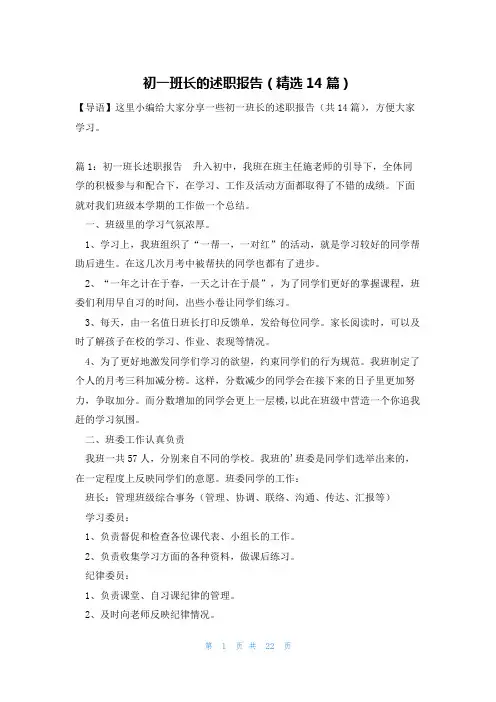 初一班长的述职报告（精选14篇）

【导语】这里小编给大家分享一些初一班长的述职报告（共14篇），方便大家学习。

篇1：初一班长述职报告　升入初中，我班在班主任施老师的引导下，全体同学的积极参与和配合下，在学习、工作及活动方面都取得了不错的成绩。下面就对我们班级本学期的工作做一个总结。

一、班级里的学习气氛浓厚。

1、学习上，我班组织了“一帮一，一对红”的活动，就是学习较好的同学帮助后进生。在这几次月考中被帮扶的同学也都有了进步。

2、“一年之计在于春，一天之计在于晨”，为了同学们更好的掌握课程，班委们利用早自习的时间，出些小卷让同学们练习。

3、每天，由一名值日班长打印反馈单，发给每位同学。家长阅读时，可以及时了解孩子在校的学习、作业、表现等情况。

4、为了更好地激发同学们学习的欲望，约束同学们的行为规范。我班制定了个人的月考三科加减分榜。这样，分数减少的同学会在接下来的日子里更加努力，争取加分。而分数增加的同学会更上一层楼，以此在班级中营造一个你追我赶的学习氛围。

二、班委工作认真负责

我班一共57人，分别来自不同的学校。我班的'班委是同学们选举出来的，在一定程度上反映同学们的意愿。班委同学的工作：

班长：管理班级综合事务（管理、协调、联络、沟通、传达、汇报等）

学习委员：

1、负责督促和检查各位课代表、小组长的工作。

2、负责收集学习方面的各种资料，做课后练习。

纪律委员：

1、负责课堂、自习课纪律的管理。

2、及时向老师反映纪律情况。

第 1 页 共 22 页